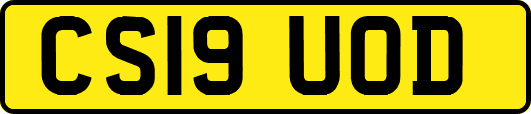 CS19 UOD